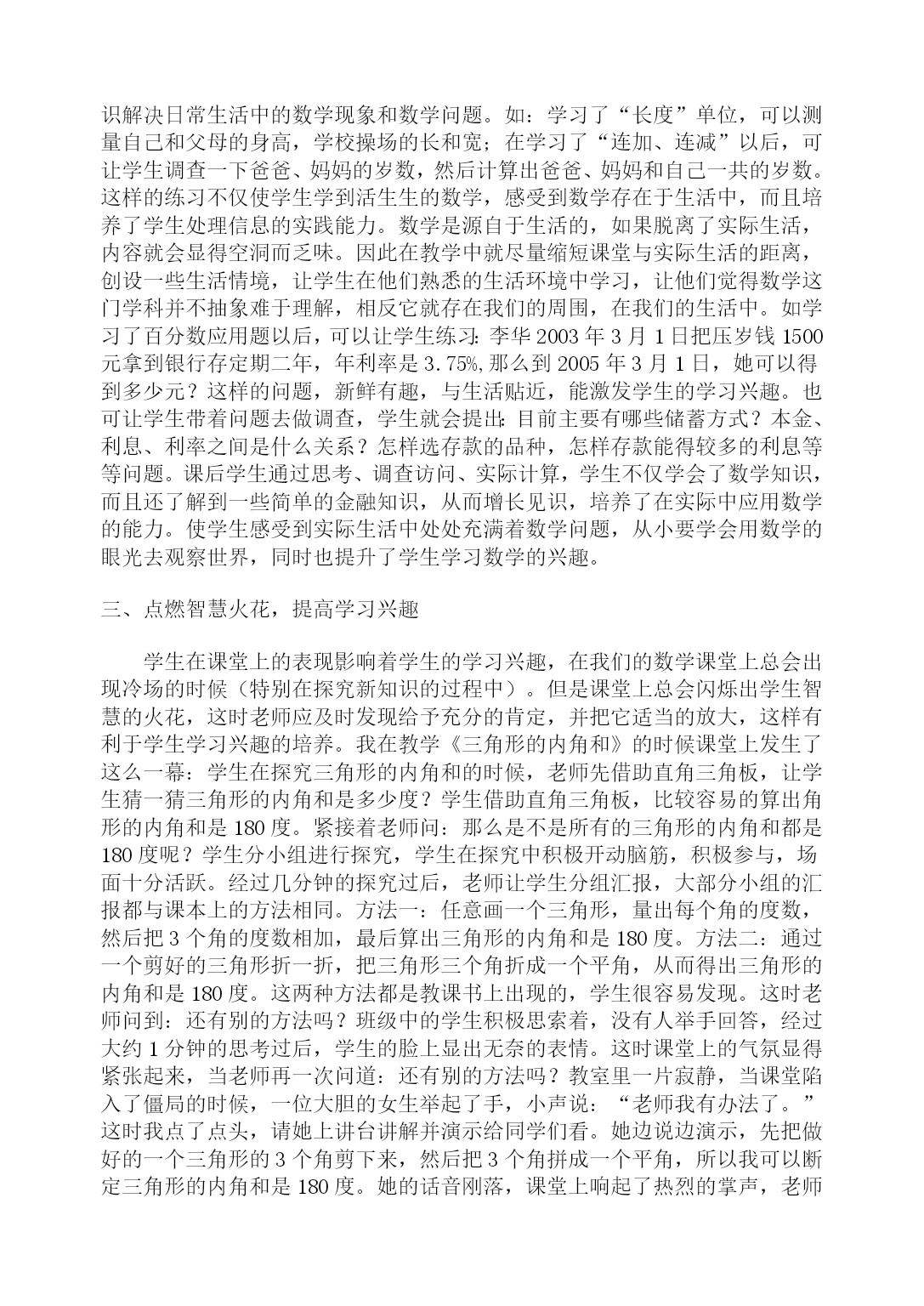 识解决日常生活中的数学现象和数学问题。如：学习了“长度”单位，可以测量自己和父母的身高，学校操场的长和宽；在学习了“连加、连减”以后，可让学生调查一下爸爸、妈妈的岁数，然后计算出爸爸、妈妈和自己一共的岁数。这样的练习不仅使学生学到活生生的数学，感受到数学存在于生活中，而且培养了学生处理信息的实践能力。数学是源自于生活的，如果脱离了实际生活，内容就会显得空洞而乏味。因此在教学中就尽量缩短课堂与实际生活的距离，创设一些生活情境，让学生在他们熟悉的生活环境中学习，让他们觉得数学这门学科并不抽象难于理解，相反它就存在我们的周围，在我们的生活中。如学习了百分数应用题以后，可以让学生练习：李华 2003 年 3 月 1 日把压岁钱 1500 元拿到银行存定期二年，年利率是 3.75%，那么到 2005 年 3 月 1 日，她可以得到多少元？这样的问题，新鲜有趣，与生活贴近，能激发学生的学习兴趣。也可让学生带着问题去做调查，学生就会提出：目前主要有哪些储蓄方式？本金、利息、利率之间是什么关系？怎样选存款的品种，怎样存款能得较多的利息等等问题。课后学生通过思考、调查访问、实际计算，学生不仅学会了数学知识，而且还了解到一些简单的金融知识，从而增长见识，培养了在实际中应用数学的能力。使学生感受到实际生活中处处充满着数学问题，从小要学会用数学的眼光去观察世界，同时也提升了学生学习数学的兴趣。

三、点燃智慧火花，提高学习兴趣

学生在课堂上的表现影响着学生的学习兴趣，在我们的数学课堂上总会出现冷场的时候（特别在探究新知识的过程中）。但是课堂上总会闪烁出学生智慧的火花，这时老师应及时发现给予充分的肯定，并把它适当的放大，这样有利于学生学习兴趣的培养。我在教学《三角形的内角和》的时候课堂上发生了这么一幕：学生在探究三角形的内角和的时候，老师先借助直角三角板，让学生猜一猜三角形的内角和是多少度？学生借助直角三角板，比较容易的算出角形的内角和是 180 度。紧接着老师问：那么是不是所有的三角形的内角和都是 180 度呢？学生分小组进行探究，学生在探究中积极开动脑筋，积极参与，场面十分活跃。经过几分钟的探究过后，老师让学生分组汇报，大部分小组的汇报都与课本上的方法相同。方法一：任意画一个三角形，量出每个角的度数，然后把 3 个角的度数相加，最后算出三角形的内角和是 180 度。方法二：通过一个剪好的三角形折一折，把三角形三个角折成一个平角，从而得出三角形的内角和是 180 度。这两种方法都是教课书上出现的，学生很容易发现。这时老师问到：还有别的方法吗？班级中的学生积极思索着，没有人举手回答，经过大约 1 分钟的思考过后，学生的脸上显出无奈的表情。这时课堂上的气氛显得紧张起来，当老师再一次问道：还有别的方法吗？教室里一片寂静，当课堂陷入了僵局的时候，一位大胆的女生举起了手，小声说：“老师我有办法了。”这时我点了点头，请她上讲台讲解并演示给同学们看。她边说边演示，先把做好的一个三角形的 3 个角剪下来，然后把 3 个角拼成一个平角，所以我可以断定三角形的内角和是 180 度。她的话音刚落，课堂上响起了热烈的掌声，老师